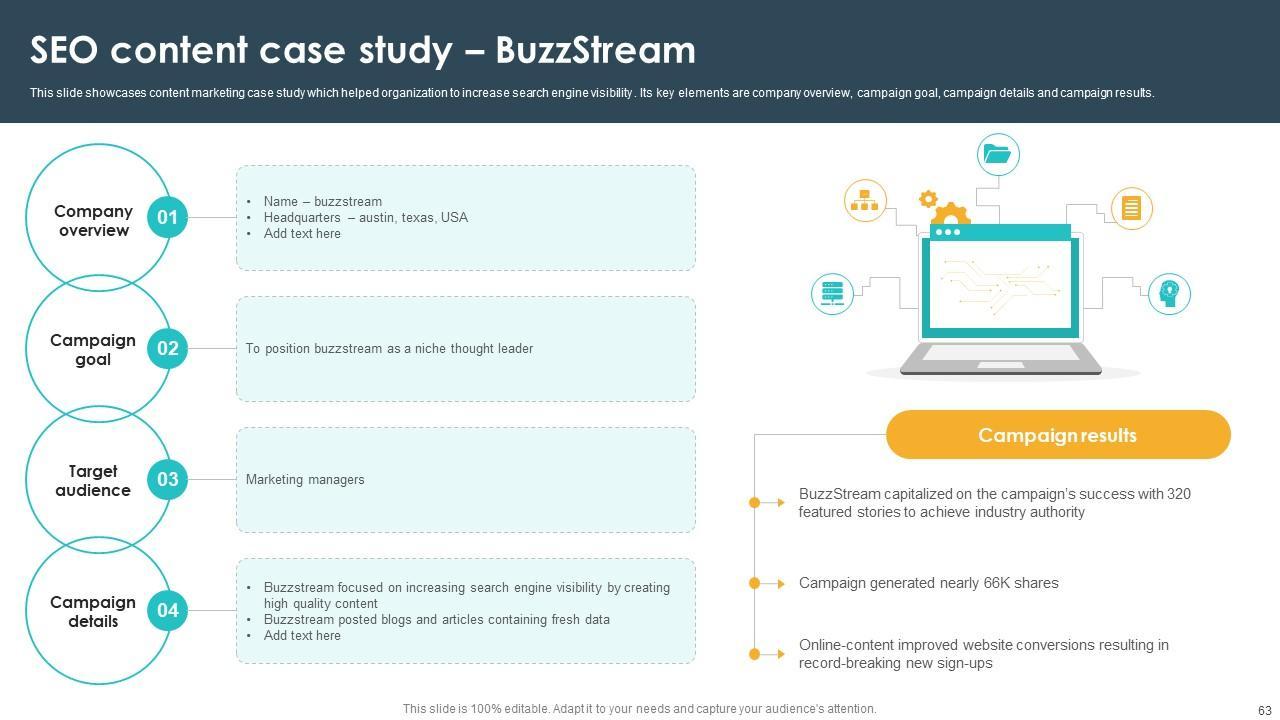 SEO content case study – BuzzStream

This slide showcases content marketing case study which helped organization to increase search engine visibility. Its key elements are company overview, campaign goal, campaign details and campaign results.

Company overview 01
• Name – buzzstream
• Headquarters – austin, texas, USA
• Add text here

Campaign goal 02
To position buzzstream as a niche thought leader

Target audience 03
Marketing managers

Campaign details 04
• Buzzstream focused on increasing search engine visibility by creating high quality content
• Buzzstream posted blogs and articles containing fresh data
• Add text here

Campaign results

BuzzStream capitalized on the campaign's success with 320 featured stories to achieve industry authority

Campaign generated nearly 66K shares

Online-content improved website conversions resulting in record-breaking new sign-ups

This slide is 100% editable. Adapt it to your needs and capture your audience's attention.

63